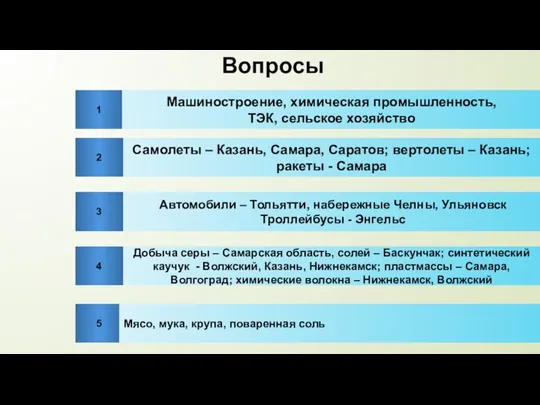 Вопросы

1

Машиностроение, химическая промышленность, ТЭК, сельское хозяйство

2

Самолеты – Казань, Самара, Саратов; вертолеты – Казань; ракеты - Самара

3

Автомобили – Тольятти, набережные Челны, Ульяновск Троллейбусы - Энгельс

4

Добыча серы – Самарская область, солей – Баскунчак; синтетический каучук - Волжский, Казань, Нижнекамск; пластмассы – Самара, Волгоград; химические волокна – Нижнекамск, Волжский

5

Мясо, мука, крупа, поваренная соль